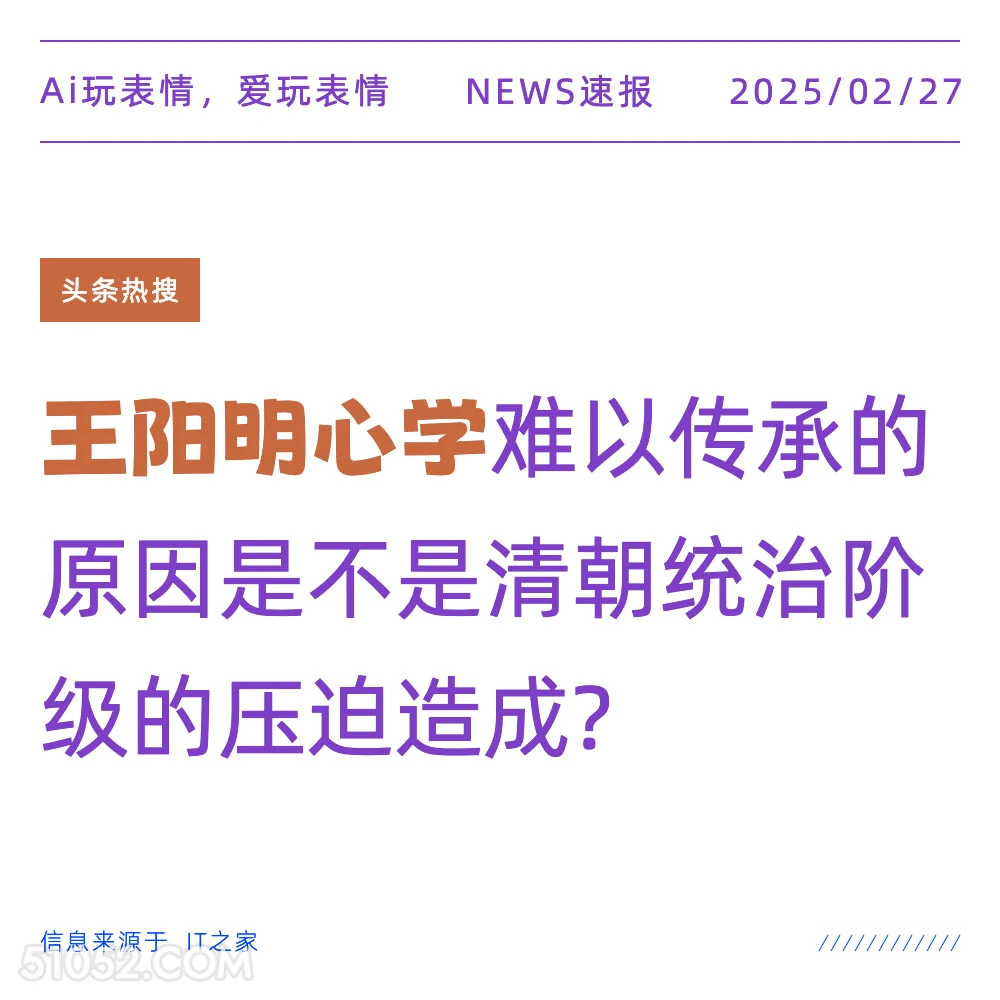 Ai玩表情，爱玩表情 NEWS速报 2025/02/27

头条热搜

王阳明心学难以传承的原因是不是清朝统治阶级的压迫造成?

信息来源于 IT之家

51052.COM